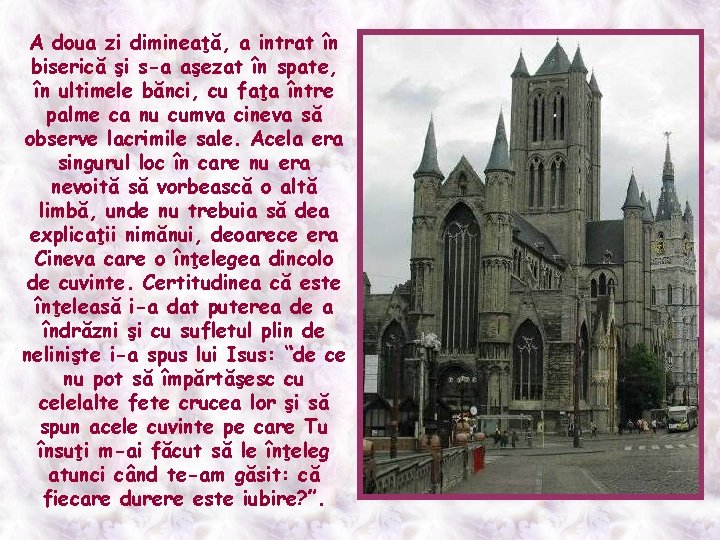 A doua zi dimineaţă, a intrat în biserică şi s-a aşezat în spate, în ultimele bănci, cu faţa între palme ca nu cumva cineva să observe lacrimile sale. Acela era singurul loc în care nu era nevoită să vorbească o altă limbă, unde nu trebuia să dea explicaţii nimănui, deoarece era Cineva care o înţelegea dincolo de cuvinte. Certitudinea că este înţeleasă i-a dat puterea de a îndrăzni şi cu sufletul plin de nelinişte i-a spus lui Isus: “de ce nu pot să împărtăşesc cu celelalte fete crucea lor şi să spun acele cuvinte pe care Tu însuţi m-ai făcut să le înţeleg atunci când te-am găsit: că fiecare durere este iubire?”.